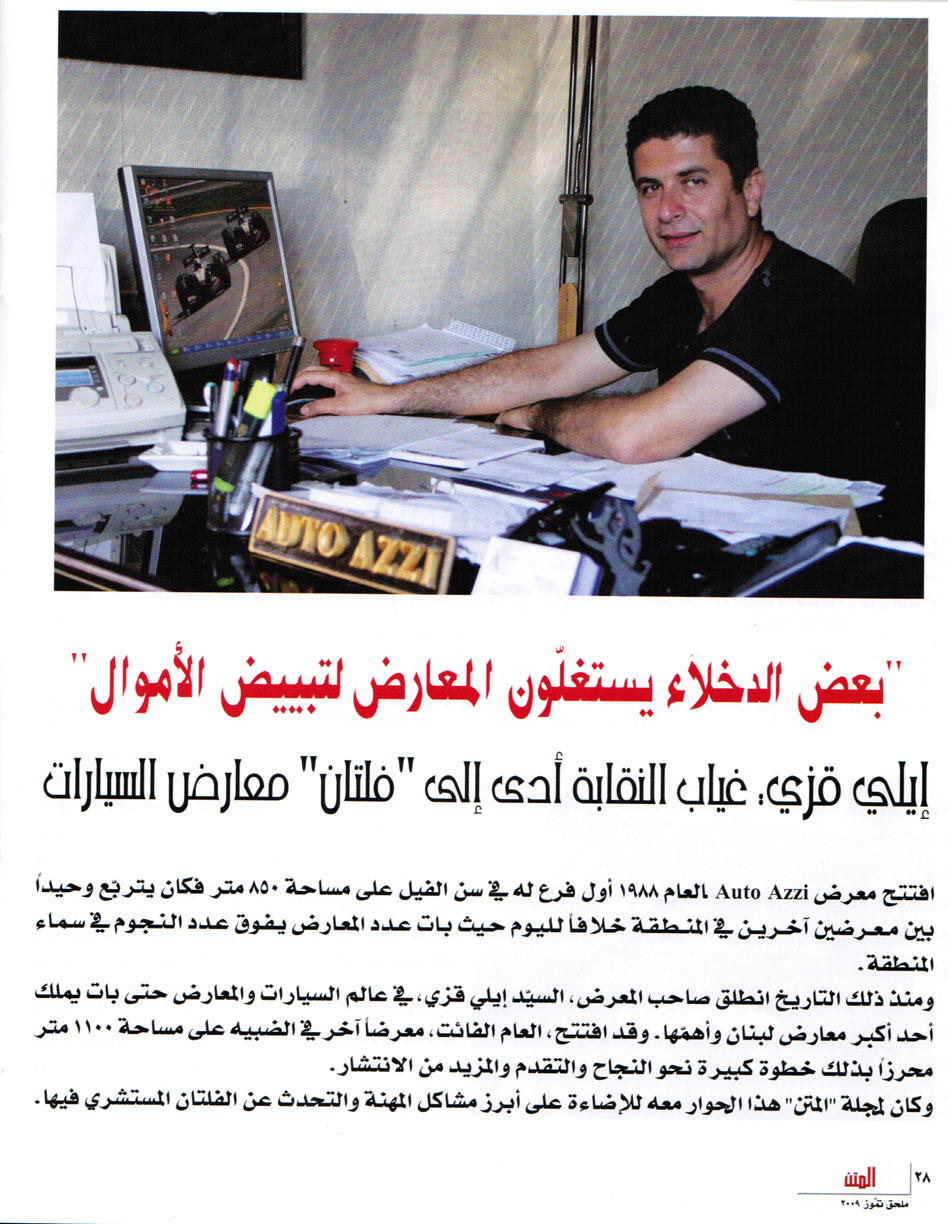 AUTO AZZI

"بعض الدخلاء يستغلّون المعارض لتبييض الأموال"

إيلي قزي: غياب النقابة أدى إلى "فلتان" معارض السيارات

افتتح معرض Auto Azzi العام ١٩٨٨ أول فرع له في سن الفيل على مساحة ٨٥٠ متر فكان يتربّع وحيداً بين معرضين آخرين في المنطقة خلافاً لليوم حيث بات عدد المعارض يفوق عدد النجوم في سماء المنطقة.

ومنذ ذلك التاريخ انطلق صاحب المعرض، السيّد إيلي قزي، في عالم السيارات والمعارض حتى بات يملك أحد أكبر معارض لبنان وأهمّها. وقد افتتح، العام الفائت، معرضاً آخر في الضبيه على مساحة ١١٠٠ متر محرزاً بذلك خطوة كبيرة نحو النجاح والتقدم والمزيد من الانتشار.

وكان لمجلة "المتن" هذا الحوار معه للإضاءة على أبرز مشاكل المهنة والتحدث عن الفلتان المستشري فيها.

٢٨ المتن
ملحق تموز ٢٠٠٩